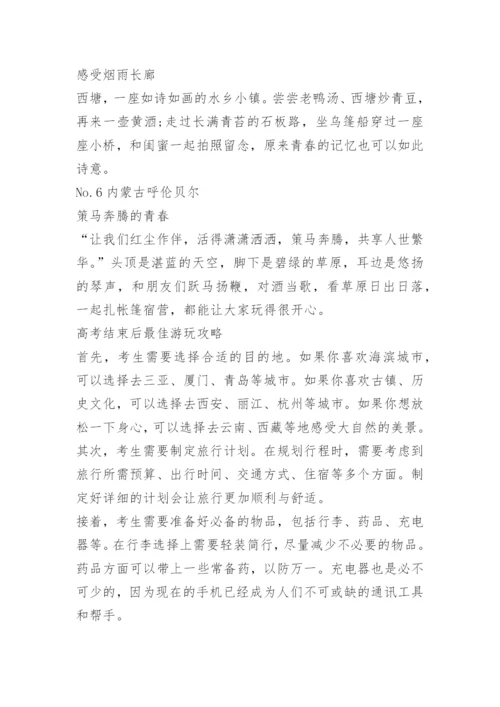 感受烟雨长廊

西塘，一座如诗如画的水乡小镇。尝尝老鸭汤、西塘炒青豆，再来一壶黄酒;走过长满青苔的石板路，坐乌篷船穿过一座座小桥，和闺蜜一起拍照留念，原来青春的记忆也可以如此诗意。

No.6 内蒙古呼伦贝尔

策马奔腾的青春

“让我们红尘作伴，活得潇潇洒洒，策马奔腾，共享人世繁华。”头顶是湛蓝的天空，脚下是碧绿的草原，耳边是悠扬的琴声，和朋友们跃马扬鞭，对酒当歌，看草原日出日落，一起扎帐篷宿营，都能让大家玩得很开心。

高考结束后最佳游玩攻略

首先，考生需要选择合适的目的地。如果你喜欢海滨城市，可以选择去三亚、厦门、青岛等城市。如果你喜欢古镇、历史文化，可以选择去西安、丽江、杭州等城市。如果你想放松一下身心，可以选择去云南、西藏等地感受大自然的美景。

其次，考生需要制定旅行计划。在规划行程时，需要考虑到旅行所需预算、出行时间、交通方式、住宿等多个方面。制定好详细的计划会让旅行更加顺利与舒适。

接着，考生需要准备好必备的物品，包括行李、药品、充电器等。在行李选择上需要轻装简行，尽量减少不必要的物品。药品方面可以带上一些常备药，以防万一。充电器也是必不可少的，因为现在的手机已经成为人们不可或缺的通讯工具和帮手。